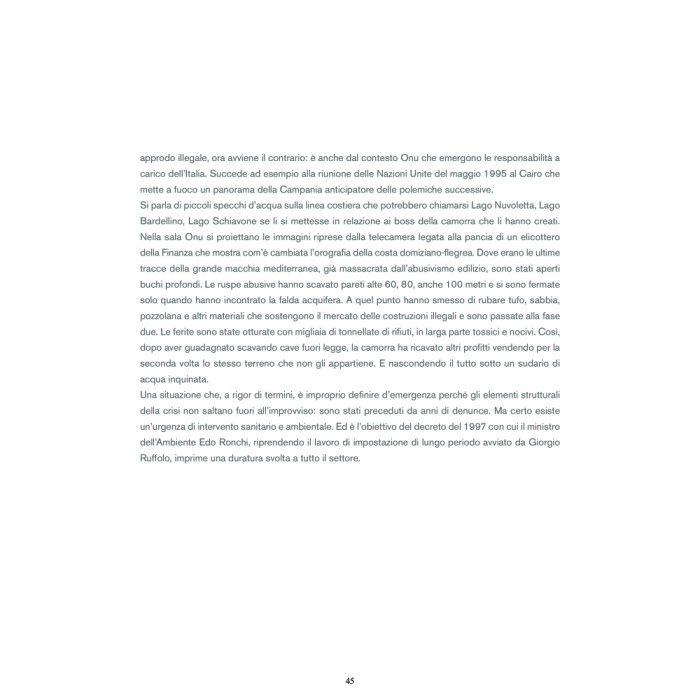 approdo illegale, ora avviene il contrario: è anche dal contesto Onu che emergono le responsabilità a carico dell'Italia. Succede ad esempio alla riunione delle Nazioni Unite del maggio 1995 al Cairo che mette a fuoco un panorama della Campania anticipatore delle polemiche successive.
Si parla di piccoli specchi d'acqua sulla linea costiera che potrebbero chiamarsi Lago Nuvoletta, Lago Bardellino, Lago Schiavone se li si mettesse in relazione ai boss della camorra che li hanno creati. Nella sala Onu si proiettano le immagini riprese dalla telecamera legata alla pancia di un elicottero della Finanza che mostra com'è cambiata l'orografia della costa domiziano-flegrea. Dove erano le ultime tracce della grande macchia mediterranea, già massacrata dall'abusivismo edilizio, sono stati aperti buchi profondi. Le ruspe abusive hanno scavato pareti alte 60, 80, anche 100 metri e si sono fermate solo quando hanno incontrato la falda acquifera. A quel punto hanno smesso di rubare tufo, sabbia, pozzolana e altri materiali che sostengono il mercato delle costruzioni illegali e sono passate alla fase due. Le ferite sono state otturate con migliaia di tonnellate di rifiuti, in larga parte tossici e nocivi. Così, dopo aver guadagnato scavando cave fuori legge, la camorra ha ricavato altri profitti vendendo per la seconda volta lo stesso terreno che non gli appartiene. E nascondendo il tutto sotto un sudario di acqua inquinata.
Una situazione che, a rigor di termini, è improprio definire d'emergenza perché gli elementi strutturali della crisi non saltano fuori all'improvviso: sono stati preceduti da anni di denunce. Ma certo esiste un'urgenza di intervento sanitario e ambientale. Ed è l'obiettivo del decreto del 1997 con cui il ministro dell'Ambiente Edo Ronchi, riprendendo il lavoro di impostazione di lungo periodo avviato da Giorgio Ruffolo, imprime una duratura svolta a tutto il settore.

45